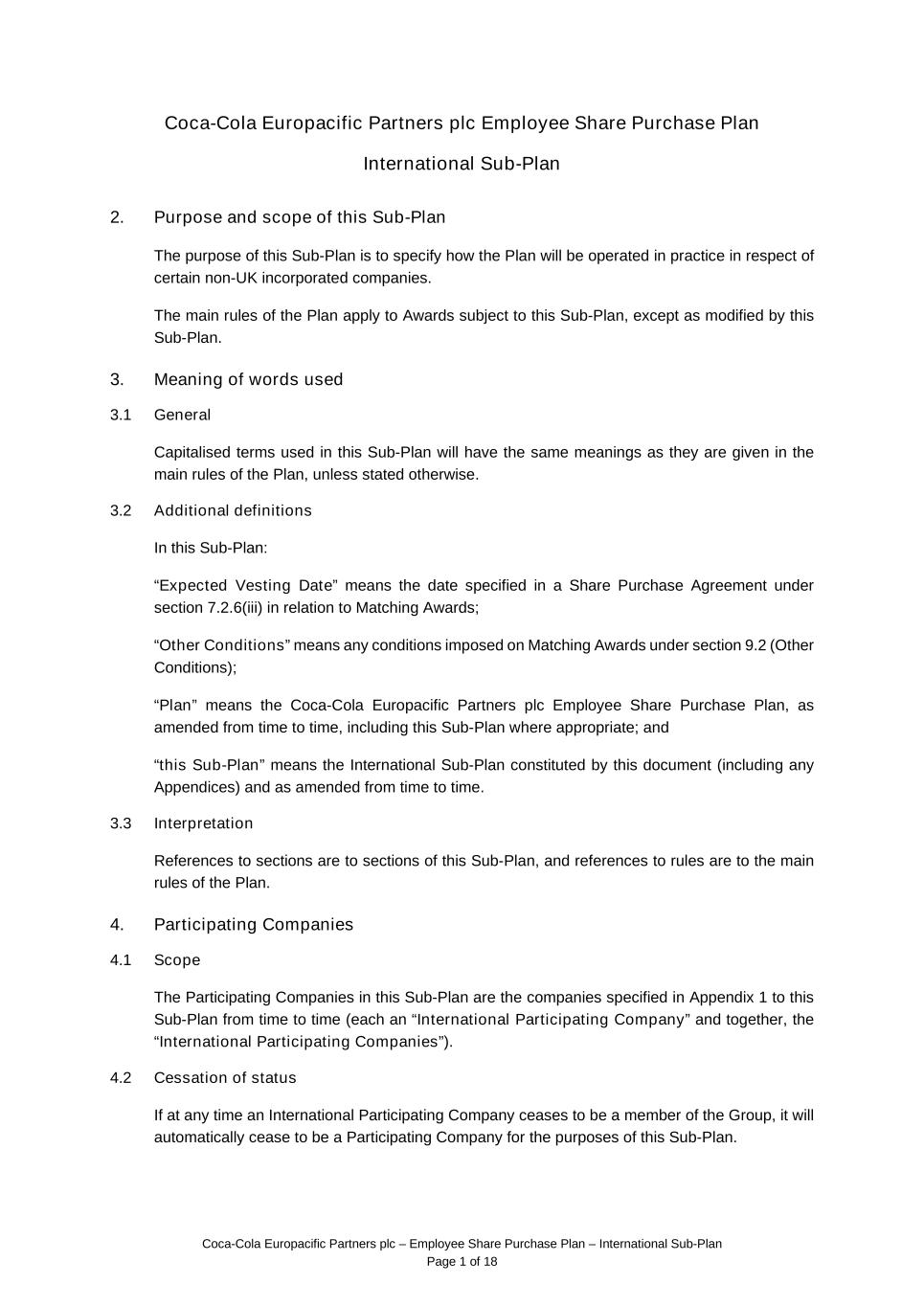 Coca-Cola Europacific Partners plc Employee Share Purchase Plan

International Sub-Plan

2. Purpose and scope of this Sub-Plan

The purpose of this Sub-Plan is to specify how the Plan will be operated in practice in respect of certain non-UK incorporated companies.

The main rules of the Plan apply to Awards subject to this Sub-Plan, except as modified by this Sub-Plan.

3. Meaning of words used

3.1 General

Capitalised terms used in this Sub-Plan will have the same meanings as they are given in the main rules of the Plan, unless stated otherwise.

3.2 Additional definitions

In this Sub-Plan:

“Expected Vesting Date” means the date specified in a Share Purchase Agreement under section 7.2.6(iii) in relation to Matching Awards;

“Other Conditions” means any conditions imposed on Matching Awards under section 9.2 (Other Conditions);

“Plan” means the Coca-Cola Europacific Partners plc Employee Share Purchase Plan, as amended from time to time, including this Sub-Plan where appropriate; and

“this Sub-Plan” means the International Sub-Plan constituted by this document (including any Appendices) and as amended from time to time.

3.3 Interpretation

References to sections are to sections of this Sub-Plan, and references to rules are to the main rules of the Plan.

4. Participating Companies

4.1 Scope

The Participating Companies in this Sub-Plan are the companies specified in Appendix 1 to this Sub-Plan from time to time (each an “International Participating Company” and together, the “International Participating Companies”).

4.2 Cessation of status

If at any time an International Participating Company ceases to be a member of the Group, it will automatically cease to be a Participating Company for the purposes of this Sub-Plan.

Coca-Cola Europacific Partners plc – Employee Share Purchase Plan – International Sub-Plan
Page 1 of 18